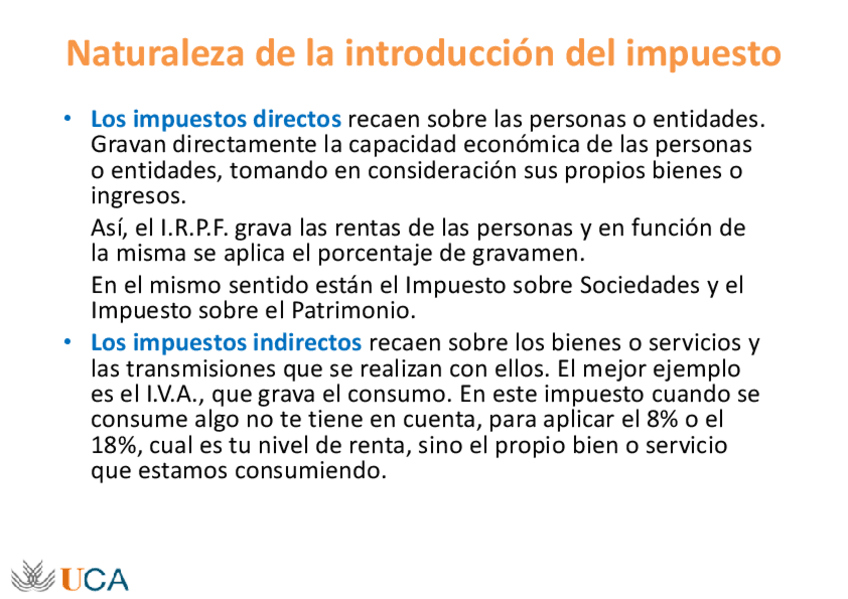 Naturaleza de la introducción del impuesto

• Los impuestos directos recaen sobre las personas o entidades. Gravan directamente la capacidad económica de las personas o entidades, tomando en consideración sus propios bienes o ingresos.

Así, el I.R.P.F. grava las rentas de las personas y en función de la misma se aplica el porcentaje de gravamen.

En el mismo sentido están el Impuesto sobre Sociedades y el Impuesto sobre el Patrimonio.

• Los impuestos indirectos recaen sobre los bienes o servicios y las transmisiones que se realizan con ellos. El mejor ejemplo es el I.V.A., que grava el consumo. En este impuesto cuando se consume algo no te tiene en cuenta, para aplicar el 8% o el 18%, cual es tu nivel de renta, sino el propio bien o servicio que estamos consumiendo.

UCA